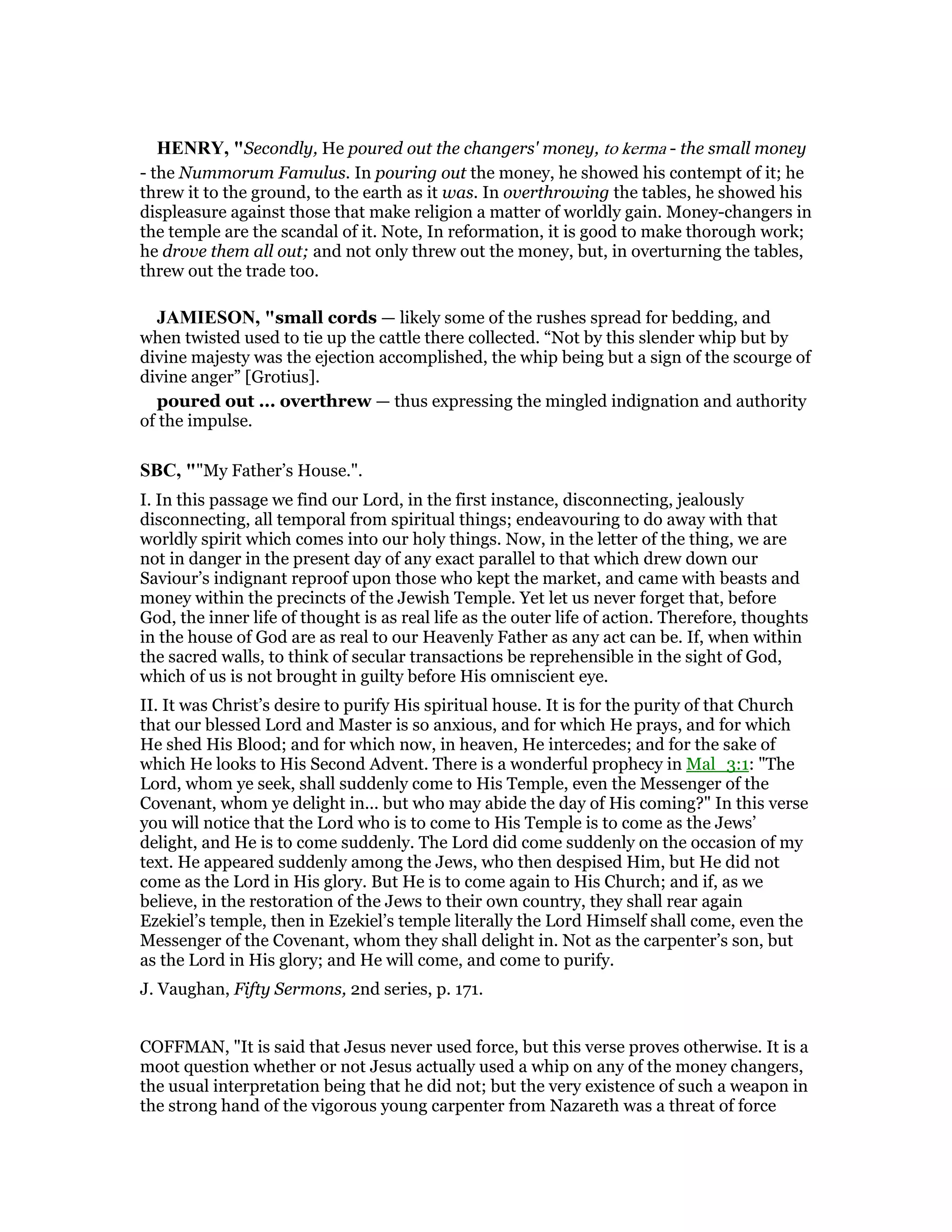 HENRY, "Secondly, He poured out the changers' money, to kerma - the small money - the Nummorum Famulus. In pouring out the money, he showed his contempt of it; he threw it to the ground, to the earth as it was. In overthrowing the tables, he showed his displeasure against those that make religion a matter of worldly gain. Money-changers in the temple are the scandal of it. Note, In reformation, it is good to make thorough work; he drove them all out; and not only threw out the money, but, in overturning the tables, threw out the trade too.

JAMIESON, "small cords — likely some of the rushes spread for bedding, and when twisted used to tie up the cattle there collected. “Not by this slender whip but by divine majesty was the ejection accomplished, the whip being but a sign of the scourge of divine anger” [Grotius].

poured out ... overthrew — thus expressing the mingled indignation and authority of the impulse.

SBC, ""My Father’s House.".

I. In this passage we find our Lord, in the first instance, disconnecting, jealously disconnecting, all temporal from spiritual things; endeavouring to do away with that worldly spirit which comes into our holy things. Now, in the letter of the thing, we are not in danger in the present day of any exact parallel to that which drew down our Saviour’s indignant reproof upon those who kept the market, and came with beasts and money within the precincts of the Jewish Temple. Yet let us never forget that, before God, the inner life of thought is as real life as the outer life of action. Therefore, thoughts in the house of God are as real to our Heavenly Father as any act can be. If, when within the sacred walls, to think of secular transactions be reprehensible in the sight of God, which of us is not brought in guilty before His omniscient eye.

II. It was Christ’s desire to purify His spiritual house. It is for the purity of that Church that our blessed Lord and Master is so anxious, and for which He prays, and for which He shed His Blood; and for which now, in heaven, He intercedes; and for the sake of which He looks to His Second Advent. There is a wonderful prophecy in Mal_3:1: "The Lord, whom ye seek, shall suddenly come to His Temple, even the Messenger of the Covenant, whom ye delight in... but who may abide the day of His coming?" In this verse you will notice that the Lord who is to come to His Temple is to come as the Jews’ delight, and He is to come suddenly. The Lord did come suddenly on the occasion of my text. He appeared suddenly among the Jews, who then despised Him, but He did not come as the Lord in His glory. But He is to come again to His Church; and if, as we believe, in the restoration of the Jews to their own country, they shall rear again Ezekiel’s temple, then in Ezekiel’s temple literally the Lord Himself shall come, even the Messenger of the Covenant, whom they shall delight in. Not as the carpenter’s son, but as the Lord in His glory; and He will come, and come to purify.

J. Vaughan, Fifty Sermons, 2nd series, p. 171.

COFFMAN, "It is said that Jesus never used force, but this verse proves otherwise. It is a moot question whether or not Jesus actually used a whip on any of the money changers, the usual interpretation being that he did not; but the very existence of such a weapon in the strong hand of the vigorous young carpenter from Nazareth was a threat of force